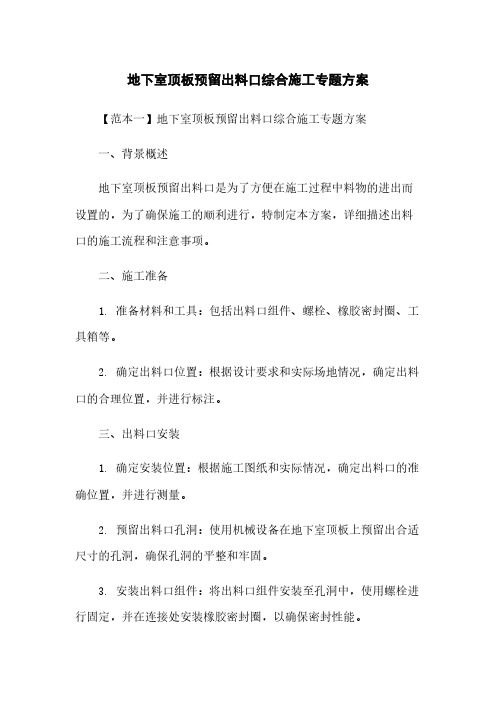 地下室顶板预留出料口综合施工专题方案

【范本一】地下室顶板预留出料口综合施工专题方案

一、背景概述

地下室顶板预留出料口是为了方便在施工过程中料物的进出而设置的，为了确保施工的顺利进行，特制定本方案，详细描述出料口的施工流程和注意事项。

二、施工准备

1. 准备材料和工具：包括出料口组件、螺栓、橡胶密封圈、工具箱等。

2. 确定出料口位置：根据设计要求和实际场地情况，确定出料口的合理位置，并进行标注。

三、出料口安装

1. 确定安装位置：根据施工图纸和实际情况，确定出料口的准确位置，并进行测量。

2. 预留出料口孔洞：使用机械设备在地下室顶板上预留出合适尺寸的孔洞，确保孔洞的平整和牢固。

3. 安装出料口组件：将出料口组件安装至孔洞中，使用螺栓进行固定，并在连接处安装橡胶密封圈，以确保密封性能。